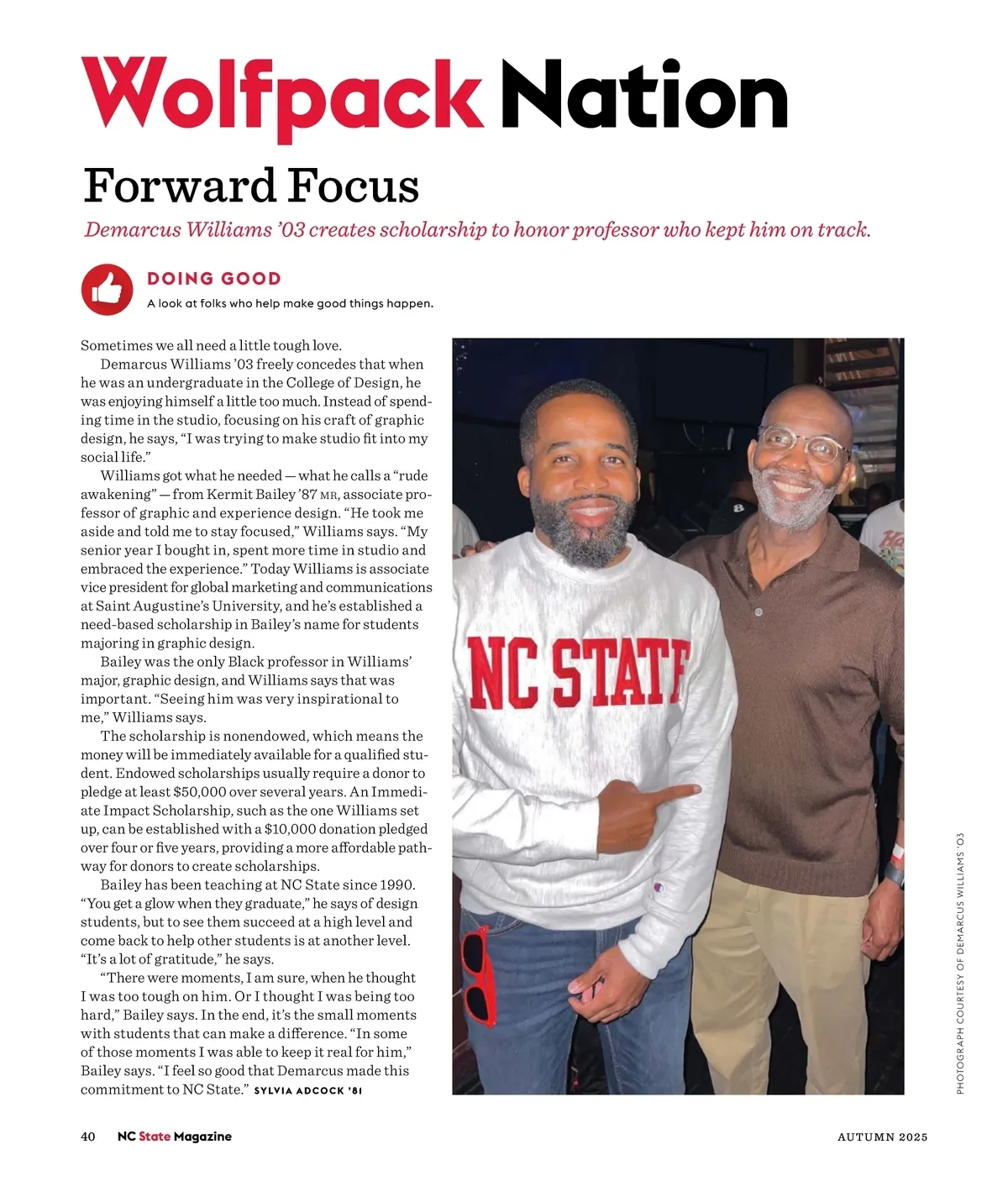 Wolfpack Nation

Forward Focus

Demarcus Williams '03 creates scholarship to honor professor who kept him on track.

DOING GOOD

A look at folks who help make good things happen.

Sometimes we all need a little tough love.

Demarcus Williams '03 freely concedes that when he was an undergraduate in the College of Design, he was enjoying himself a little too much. Instead of spending time in the studio, focusing on his craft of graphic design, he says, "I was trying to make studio fit into my social life."

Williams got what he needed — what he calls a "rude awakening" — from Kermit Bailey '87 MR, associate professor of graphic and experience design. "He took me aside and told me to stay focused," Williams says. "My senior year I bought in, spent more time in studio and embraced the experience." Today Williams is associate vice president for global marketing and communications at Saint Augustine's University, and he's established a need-based scholarship in Bailey's name for students majoring in graphic design.

Bailey was the only Black professor in Williams' major, graphic design, and Williams says that was important. "Seeing him was very inspirational to me," Williams says.

The scholarship is nonendowed, which means the money will be immediately available for a qualified student. Endowed scholarships usually require a donor to pledge at least $50,000 over several years. An Immediate Impact Scholarship, such as the one Williams set up, can be established with a $10,000 donation pledged over four or five years, providing a more affordable pathway for donors to create scholarships.

Bailey has been teaching at NC State since 1990. "You get a glow when they graduate," he says of design students, but to see them succeed at a high level and come back to help other students is at another level. "It's a lot of gratitude," he says.

"There were moments, I am sure, when he thought I was too tough on him. Or I thought I was being too hard," Bailey says. In the end, it's the small moments with students that can make a difference. "In some of those moments I was able to keep it real for him," Bailey says. "I feel so good that Demarcus made this commitment to NC State." SYLVIA ADCOCK '81

NC STATE

PHOTOGRAPH COURTESY OF DEMARCUS WILLIAMS '03

40 NC State Magazine AUTUMN 2025